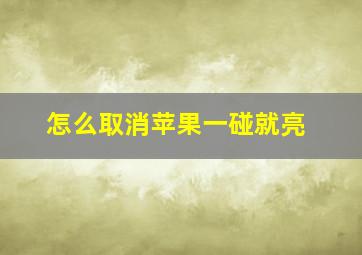 怎么取消苹果一碰就亮